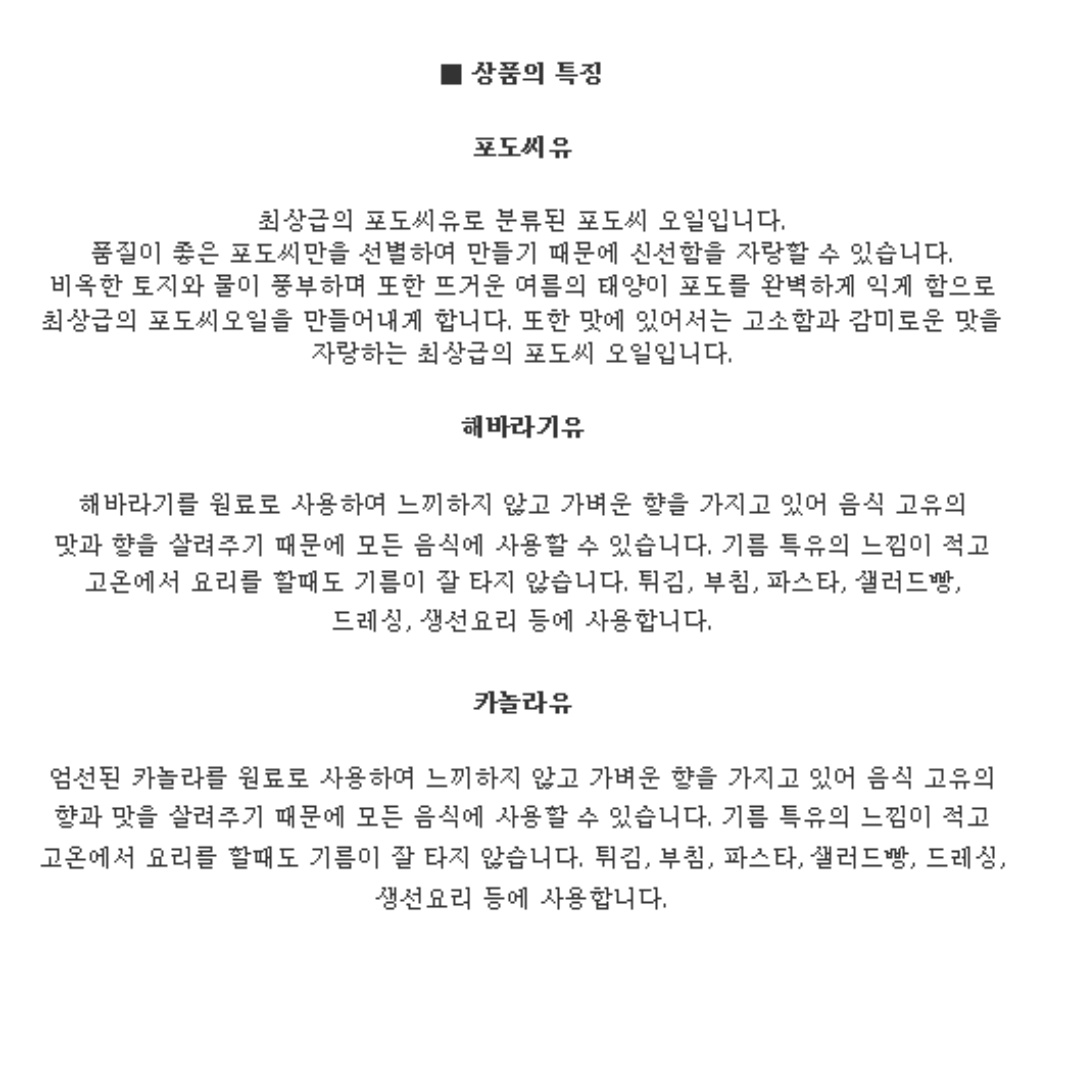 ■ 상품의 특징

포도씨유

최상급의 포도씨유로 분류된 포도씨 오일입니다.
품질이 좋은 포도씨만을 선별하여 만들기 때문에 신선함을 자랑할 수 있습니다.
비옥한 토지와 물이 풍부하며 또한 뜨거운 여름의 태양이 포도를 완벽하게 익게 함으로 최상급의 포도씨오일을 만들어내게 합니다. 또한 맛에 있어서는 고소함과 감미로운 맛을 자랑하는 최상급의 포도씨 오일입니다.

해바라기유

해바라기를 원료로 사용하여 느끼하지 않고 가벼운 향을 가지고 있어 음식 고유의 맛과 향을 살려주기 때문에 모든 음식에 사용할 수 있습니다. 기름 특유의 느낌이 적고 고온에서 요리를 할때도 기름이 잘 타지 않습니다. 튀김, 부침, 파스타, 샐러드빵, 드레싱, 생선요리 등에 사용합니다.

카놀라유

엄선된 카놀라를 원료로 사용하여 느끼하지 않고 가벼운 향을 가지고 있어 음식 고유의 향과 맛을 살려주기 때문에 모든 음식에 사용할 수 있습니다. 기름 특유의 느낌이 적고 고온에서 요리를 할때도 기름이 잘 타지 않습니다. 튀김, 부침, 파스타, 샐러드빵, 드레싱, 생선요리 등에 사용합니다.